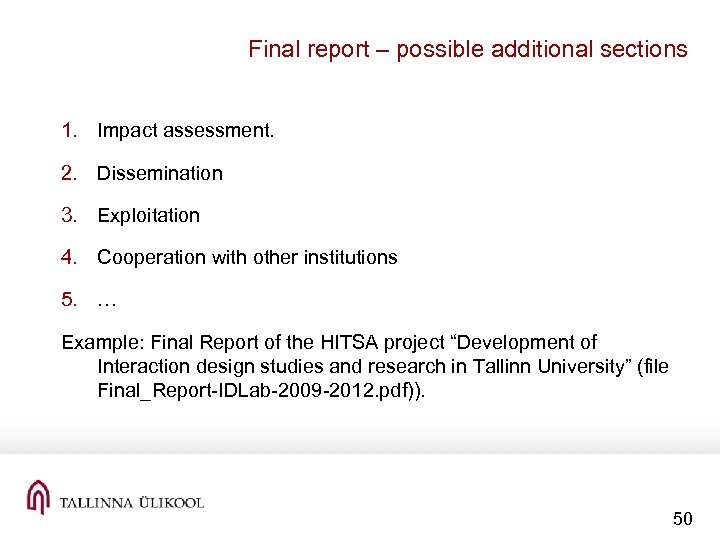 Final report – possible additional sections

1. Impact assessment.
2. Dissemination
3. Exploitation
4. Cooperation with other institutions
5. …

Example: Final Report of the HITSA project “Development of Interaction design studies and research in Tallinn University” (file Final_Report-IDLab-2009-2012.pdf)).

TALLINNA ÜLIKOOL

50